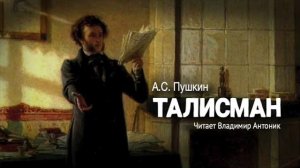 А.С. Пушкин
ТАЛИСМАН
Читает Владимир Антоник